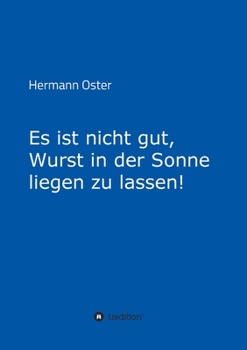 Hermann Oster

Es ist nicht gut, Wurst in der Sonne liegen zu lassen!

tredition